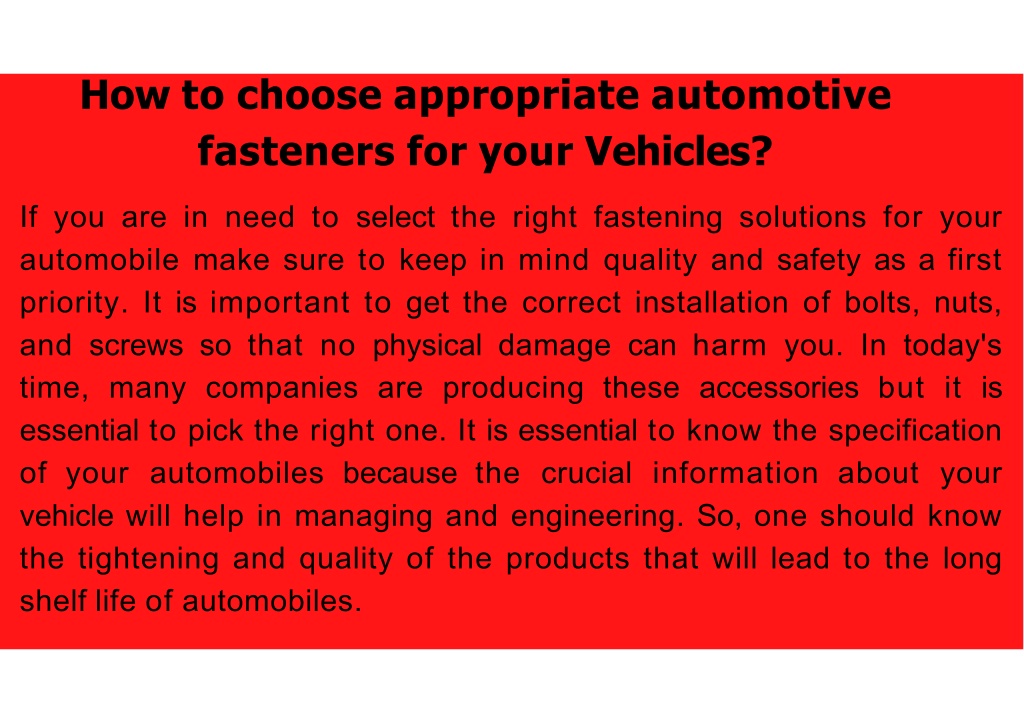 How to choose appropriate automotive fasteners for your Vehicles?

If you are in need to select the right fastening solutions for your automobile make sure to keep in mind quality and safety as a first priority. It is important to get the correct installation of bolts, nuts, and screws so that no physical damage can harm you. In today's time, many companies are producing these accessories but it is essential to pick the right one. It is essential to know the specification of your automobiles because the crucial information about your vehicle will help in managing and engineering. So, one should know the tightening and quality of the products that will lead to the long shelf life of automobiles.